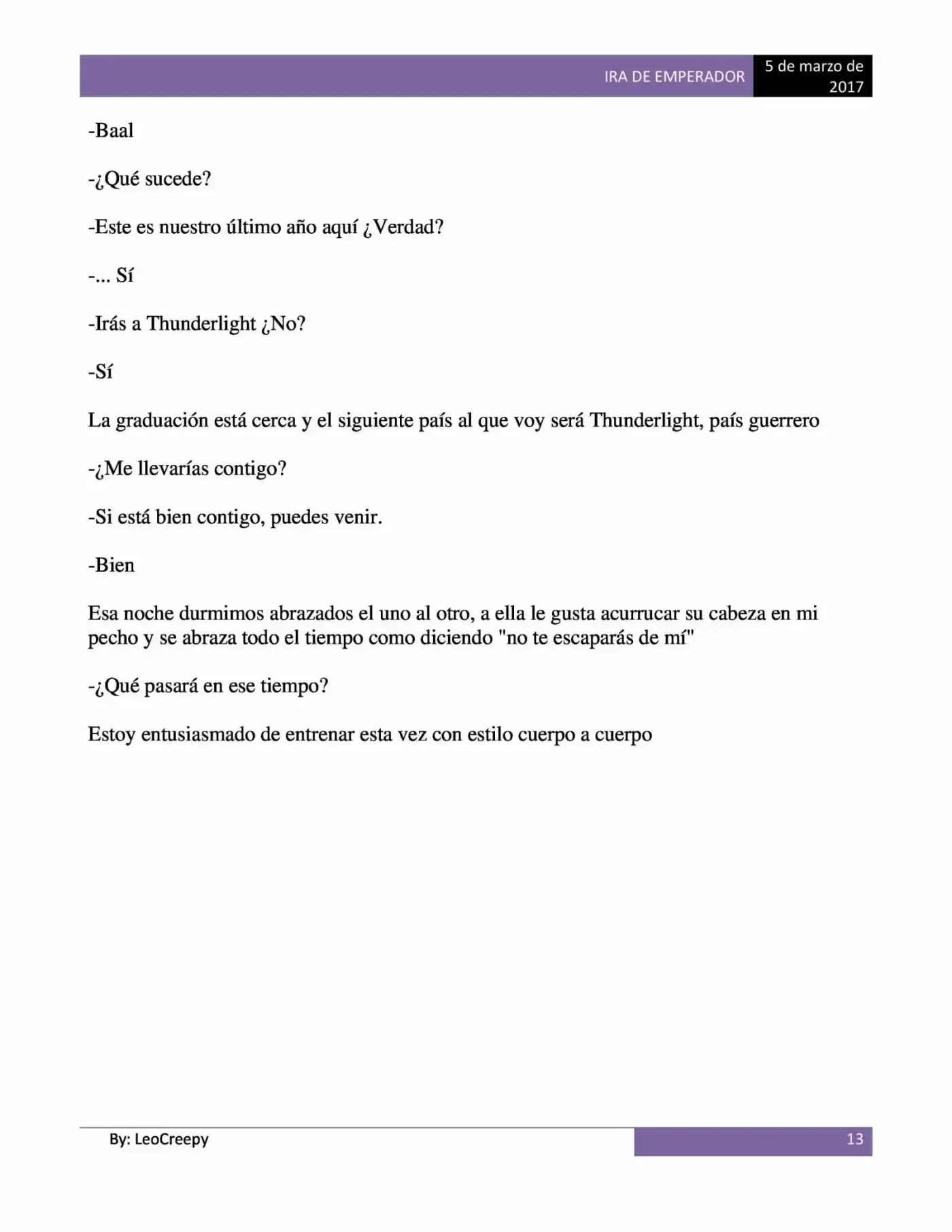 IRA DE EMPERADOR
5 de marzo de 2017

-Baal

-¿Qué sucede?

-Este es nuestro último año aquí ¿Verdad?

-... Sí

-Irás a Thunderlight ¿No?

-Sí

La graduación está cerca y el siguiente país al que voy será Thunderlight, país guerrero

-¿Me llevarías contigo?

-Si está bien contigo, puedes venir.

-Bien

Esa noche durmimos abrazados el uno al otro, a ella le gusta acurrucar su cabeza en mi pecho y se abraza todo el tiempo como diciendo "no te escaparás de mí"

-¿Qué pasará en ese tiempo?

Estoy entusiasmado de entrenar esta vez con estilo cuerpo a cuerpo

By: LeoCreepy
13